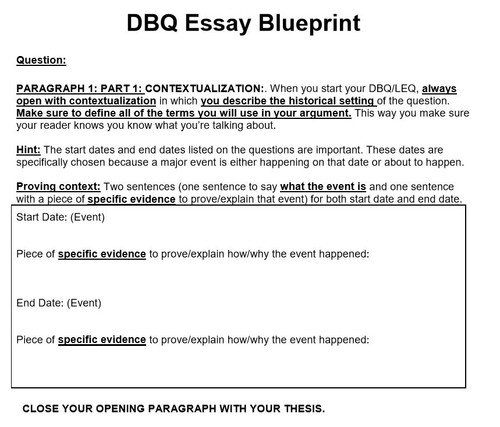 DBQ Essay Blueprint

Question:

PARAGRAPH 1: PART 1: CONTEXTUALIZATION:. When you start your DBQ/LEQ, always open with contextualization in which you describe the historical setting of the question. Make sure to define all of the terms you will use in your argument. This way you make sure your reader knows you know what you're talking about.

Hint: The start dates and end dates listed on the questions are important. These dates are specifically chosen because a major event is either happening on that date or about to happen.

Proving context: Two sentences (one sentence to say what the event is and one sentence with a piece of specific evidence to prove/explain that event) for both start date and end date.

Start Date: (Event)

Piece of specific evidence to prove/explain how/why the event happened:

End Date: (Event)

Piece of specific evidence to prove/explain how/why the event happened:

CLOSE YOUR OPENING PARAGRAPH WITH YOUR THESIS.